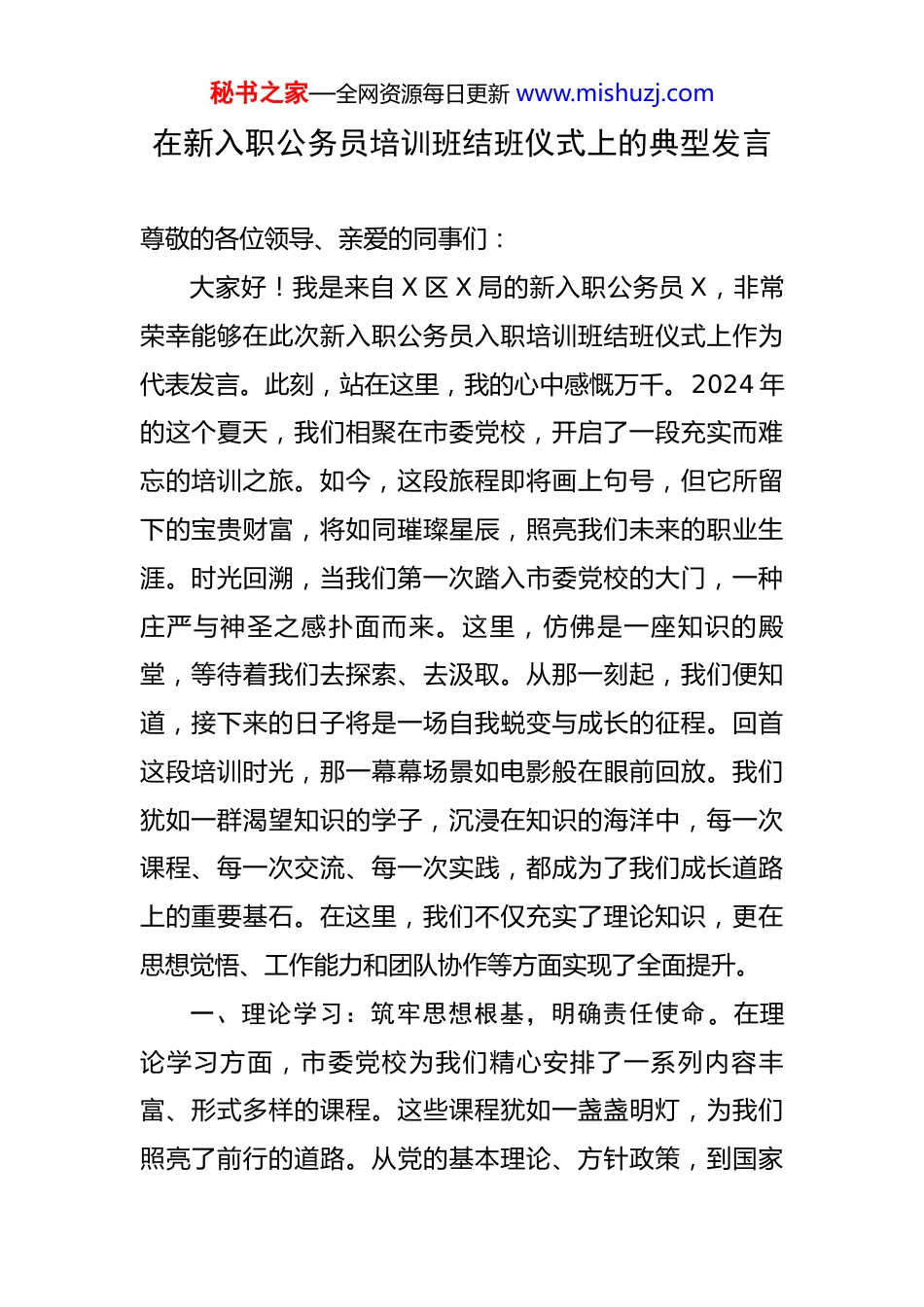 秘书之家—全网资源每日更新 www.mishuzj.com

在新入职公务员培训班结班仪式上的典型发言

尊敬的各位领导、亲爱的同事们：

大家好！我是来自 X 区 X 局的新入职公务员 X，非常荣幸能够在此次新入职公务员入职培训班结班仪式上作为代表发言。此刻，站在这里，我的心中感慨万千。2024 年的这个夏天，我们相聚在市委党校，开启了一段充实而难忘的培训之旅。如今，这段旅程即将画上句号，但它所留下的宝贵财富，将如同璀璨星辰，照亮我们未来的职业生涯。时光回溯，当我们第一次踏入市委党校的大门，一种庄严与神圣之感扑面而来。这里，仿佛是一座知识的殿堂，等待着我们去探索、去汲取。从那一刻起，我们便知道，接下来的日子将是一场自我蜕变与成长的征程。回首这段培训时光，那一幕幕场景如电影般在眼前回放。我们犹如一群渴望知识的学子，沉浸在知识的海洋中，每一次课程、每一次交流、每一次实践，都成为了我们成长道路上的重要基石。在这里，我们不仅充实了理论知识，更在思想觉悟、工作能力和团队协作等方面实现了全面提升。

一、理论学习：筑牢思想根基，明确责任使命。在理论学习方面，市委党校为我们精心安排了一系列内容丰富、形式多样的课程。这些课程犹如一盏盏明灯，为我们照亮了前行的道路。从党的基本理论、方针政策，到国家